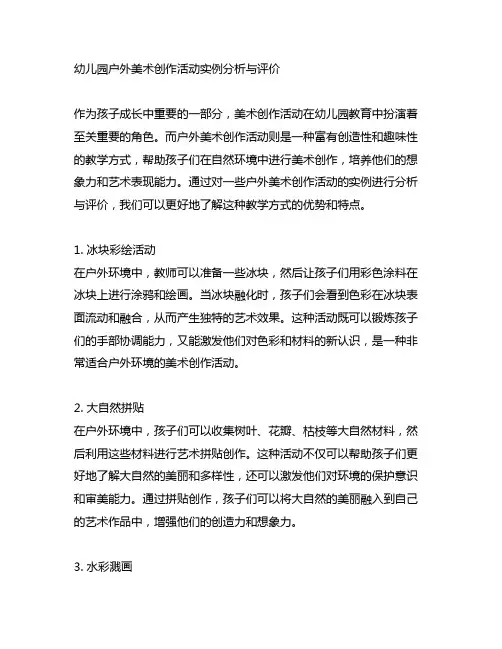 幼儿园户外美术创作活动实例分析与评价

作为孩子成长中重要的一部分，美术创作活动在幼儿园教育中扮演着至关重要的角色。而户外美术创作活动则是一种富有创造性和趣味性的教学方式，帮助孩子们在自然环境中进行美术创作，培养他们的想象力和艺术表现能力。通过对一些户外美术创作活动的实例进行分析与评价，我们可以更好地了解这种教学方式的优势和特点。

1. 冰块彩绘活动
在户外环境中，教师可以准备一些冰块，然后让孩子们用彩色涂料在冰块上进行涂鸦和绘画。当冰块融化时，孩子们会看到色彩在冰块表面流动和融合，从而产生独特的艺术效果。这种活动既可以锻炼孩子们的手部协调能力，又能激发他们对色彩和材料的新认识，是一种非常适合户外环境的美术创作活动。

2. 大自然拼贴
在户外环境中，孩子们可以收集树叶、花瓣、枯枝等大自然材料，然后利用这些材料进行艺术拼贴创作。这种活动不仅可以帮助孩子们更好地了解大自然的美丽和多样性，还可以激发他们对环境的保护意识和审美能力。通过拼贴创作，孩子们可以将大自然的美丽融入到自己的艺术作品中，增强他们的创造力和想象力。

3. 水彩溅画